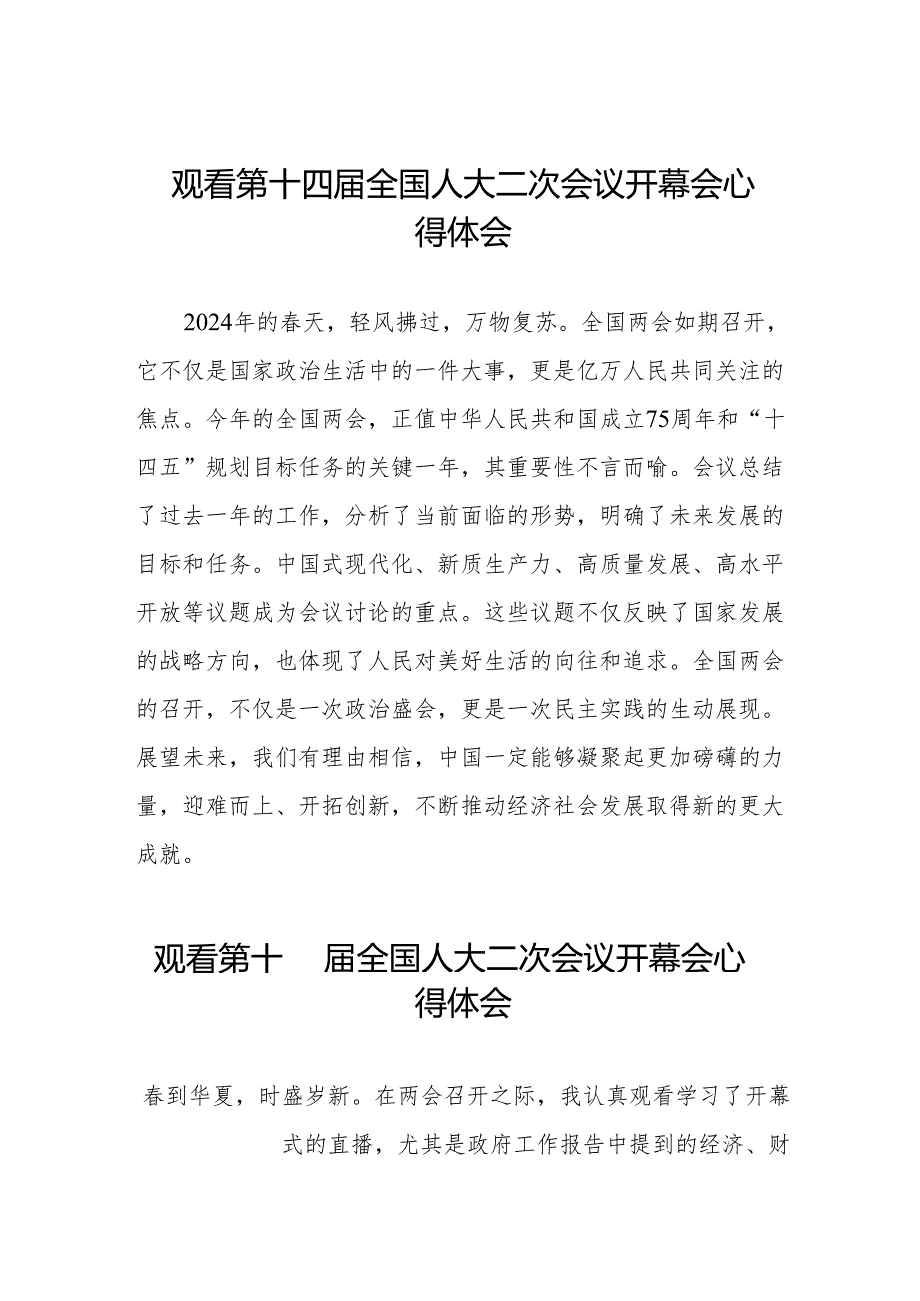 观看第十四届全国人大二次会议开幕会心得体会

2024年的春天，轻风拂过，万物复苏。全国两会如期召开，它不仅是国家政治生活中的一件大事，更是亿万人民共同关注的焦点。今年的全国两会，正值中华人民共和国成立75周年和“十四五”规划目标任务的关键一年，其重要性不言而喻。会议总结了过去一年的工作，分析了当前面临的形势，明确了未来发展的目标和任务。中国式现代化、新质生产力、高质量发展、高水平开放等议题成为会议讨论的重点。这些议题不仅反映了国家发展的战略方向，也体现了人民对美好生活的向往和追求。全国两会的召开，不仅是一次政治盛会，更是一次民主实践的生动展现。展望未来，我们有理由相信，中国一定能够凝聚起更加磅礴的力量，迎难而上、开拓创新，不断推动经济社会发展取得新的更大成就。

观看第十 届全国人大二次会议开幕会心得体会

春到华夏，时盛岁新。在两会召开之际，我认真观看学习了开幕式的直播，尤其是政府工作报告中提到的经济、财